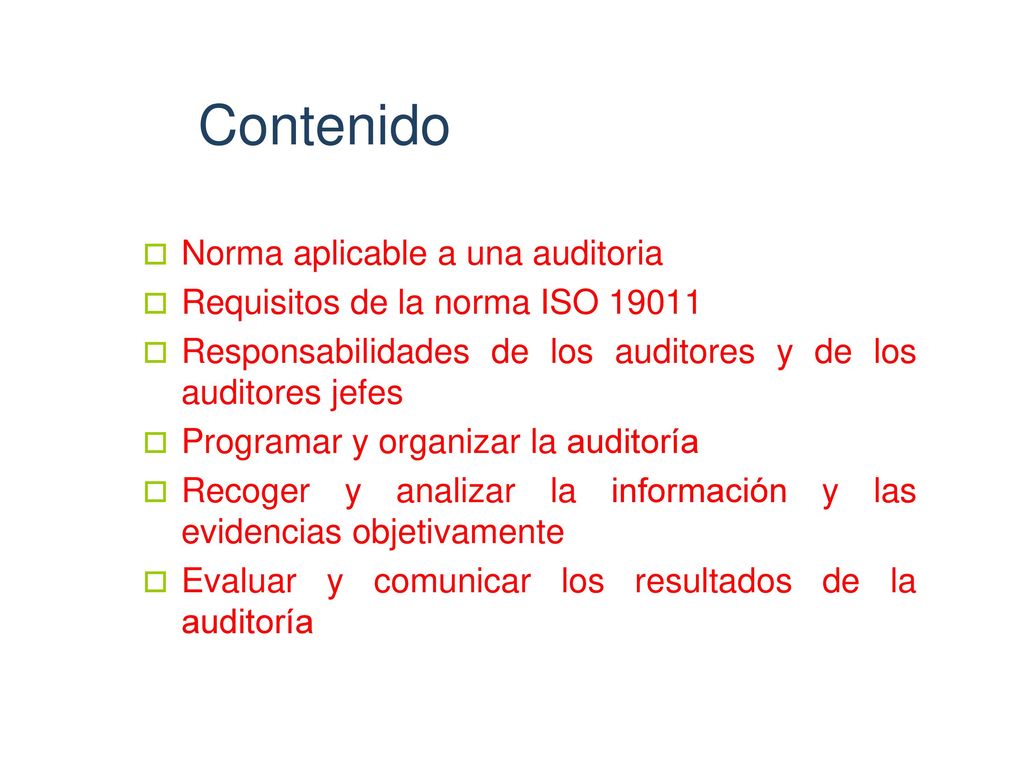 Contenido

Norma aplicable a una auditoria
Requisitos de la norma ISO 19011
Responsabilidades de los auditores y de los auditores jefes
Programar y organizar la auditoría
Recoger y analizar la información y las evidencias objetivamente
Evaluar y comunicar los resultados de la auditoría